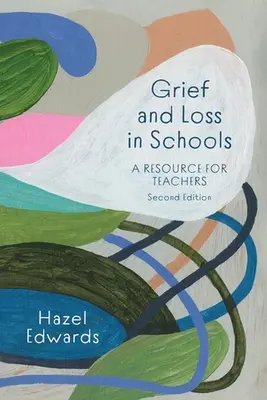 Grief and Loss in Schools

A RESOURCE FOR TEACHERS

Second Edition

Hazel Edwards